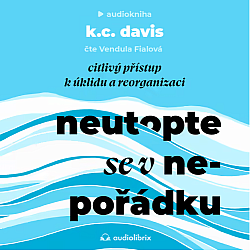 audiokniha

k.c. davis

čte Vendula Fialová

citlivý přístup k úklidu a reorganizaci

neutopte se v nepořádku

audiolibrix